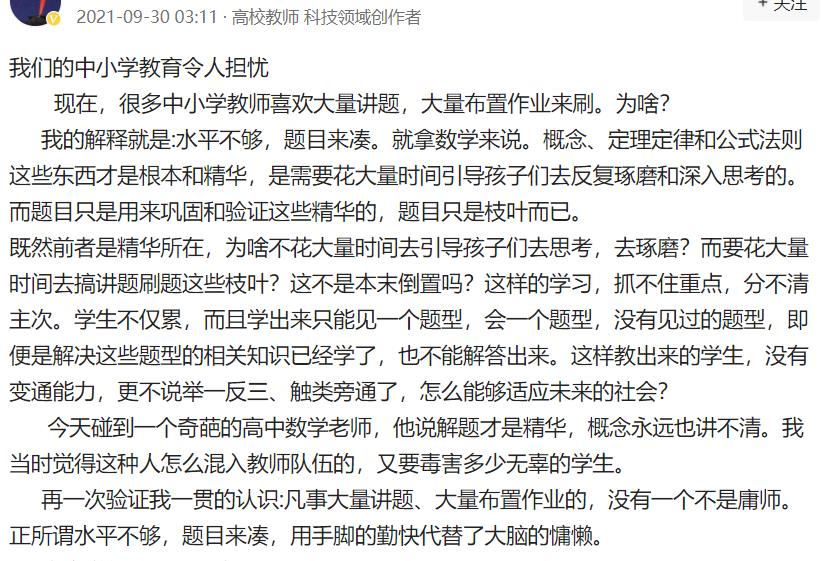 2021-09-30 03:11 · 高校教师 科技领域创作者

+ 关注

我们的中小学教育令人担忧

现在，很多中小学教师喜欢大量讲题，大量布置作业来刷。为啥？

我的解释就是:水平不够，题目来凑。就拿数学来说。概念、定理定律和公式法则这些东西才是根本和精华，是需要花大量时间引导孩子们去反复琢磨和深入思考的。而题目只是用来巩固和验证这些精华的，题目只是枝叶而已。

既然前者是精华所在，为啥不花大量时间去引导孩子们去思考，去琢磨？而要花大量时间去搞讲题刷题这些枝叶？这不是本末倒置吗？这样的学习，抓不住重点，分不清主次。学生不仅累，而且学出来只能见一个题型，会一个题型，没有见过的题型，即便是解决这些题型的相关知识已经学了，也不能解答出来。这样教出来的学生，没有变通能力，更不说举一反三、触类旁通了，怎么能够适应未来的社会？

今天碰到一个奇葩的高中数学老师，他说解题才是精华，概念永远也讲不清。我当时觉得这种人怎么混入教师队伍的，又要毒害多少无辜的学生。

再一次验证我一贯的认识:凡事大量讲题、大量布置作业的，没有一个不是庸师。正所谓水平不够，题目来凑，用手脚的勤快代替了大脑的慵懒。